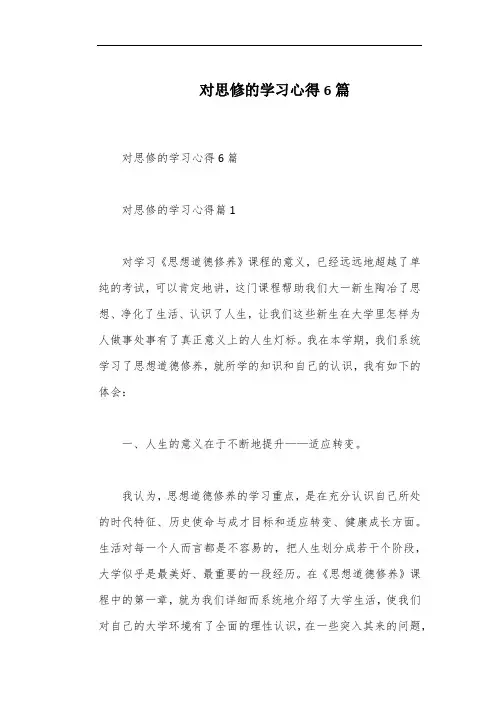 对思修的学习心得6篇

对思修的学习心得6篇

对思修的学习心得篇1

对学习《思想道德修养》课程的意义，已经远远地超越了单纯的考试，可以肯定地讲，这门课程帮助我们大一新生陶冶了思想、净化了生活、认识了人生，让我们这些新生在大学里怎样为人做事处事有了真正意义上的人生灯标。我在本学期，我们系统学习了思想道德修养，就所学的知识和自己的认识，我有如下的体会：

一、人生的意义在于不断地提升——适应转变。

我认为，思想道德修养的学习重点，是在充分认识自己所处的时代特征、历史使命与成才目标和适应转变、健康成长方面。生活对每一个人而言都是不容易的，把人生划分成若干个阶段，大学似乎是最美好、最重要的一段经历。在《思想道德修养》课程中的第一章，就为我们详细而系统地介绍了大学生活，使我们对自己的大学环境有了全面的理性认识，在一些突入其来的问题，